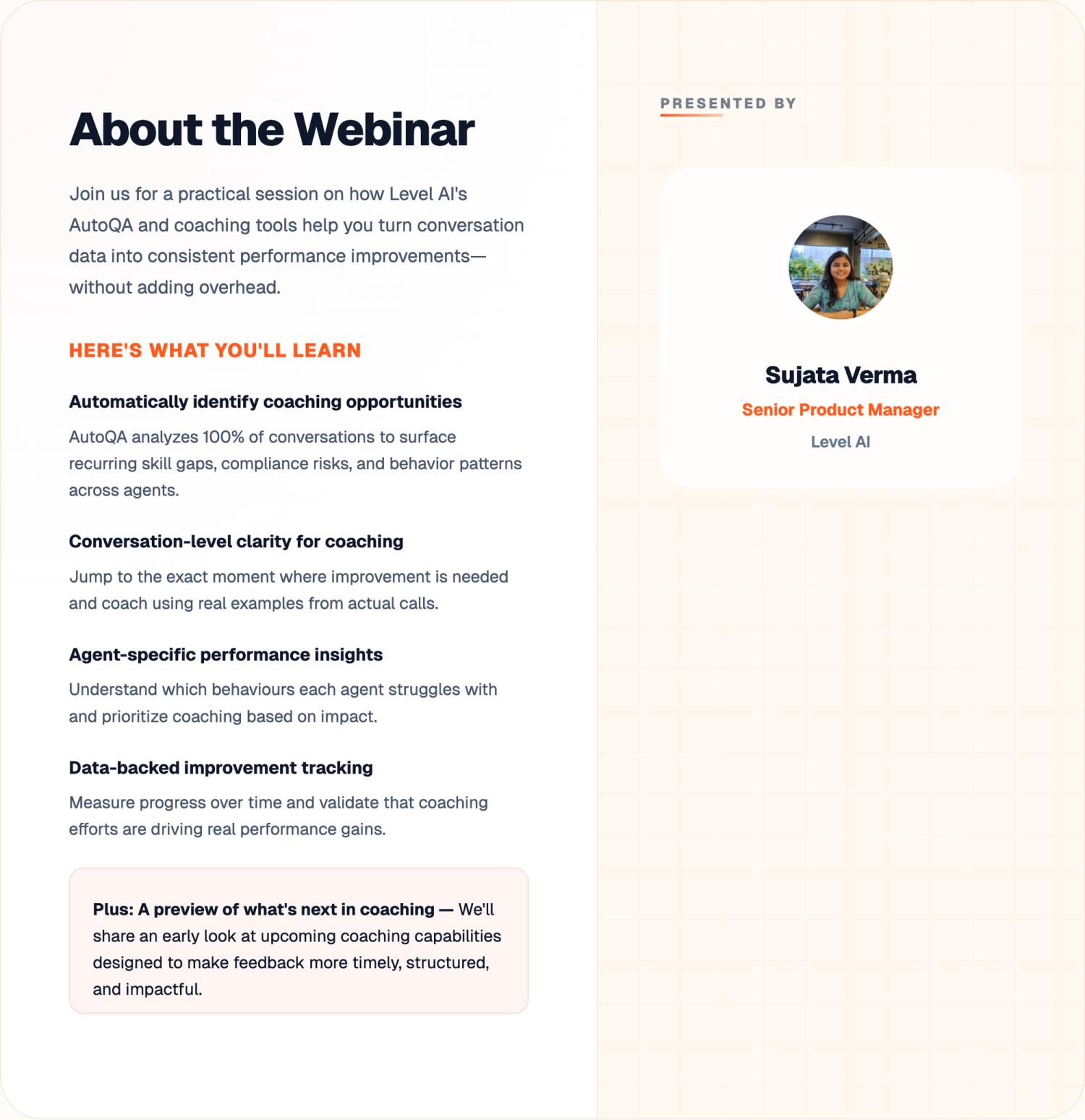 About the Webinar

Join us for a practical session on how Level AI's AutoQA and coaching tools help you turn conversation data into consistent performance improvements—without adding overhead.

HERE'S WHAT YOU'LL LEARN

Automatically identify coaching opportunities

AutoQA analyzes 100% of conversations to surface recurring skill gaps, compliance risks, and behavior patterns across agents.

Conversation-level clarity for coaching

Jump to the exact moment where improvement is needed and coach using real examples from actual calls.

Agent-specific performance insights

Understand which behaviours each agent struggles with and prioritize coaching based on impact.

Data-backed improvement tracking

Measure progress over time and validate that coaching efforts are driving real performance gains.

Plus: A preview of what's next in coaching — We'll share an early look at upcoming coaching capabilities designed to make feedback more timely, structured, and impactful.

PRESENTED BY

Sujata Verma
Senior Product Manager
Level AI